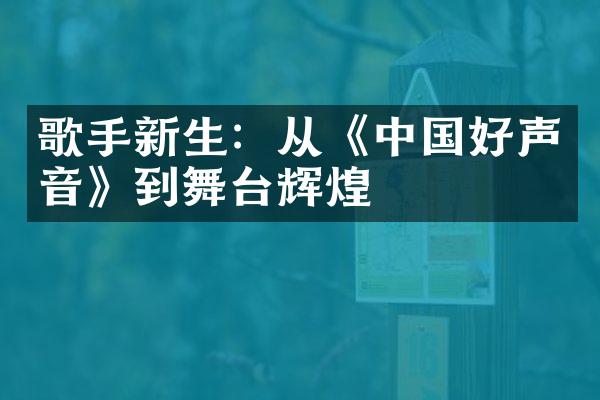 歌手新生：从《中国好声音》到舞台辉煌